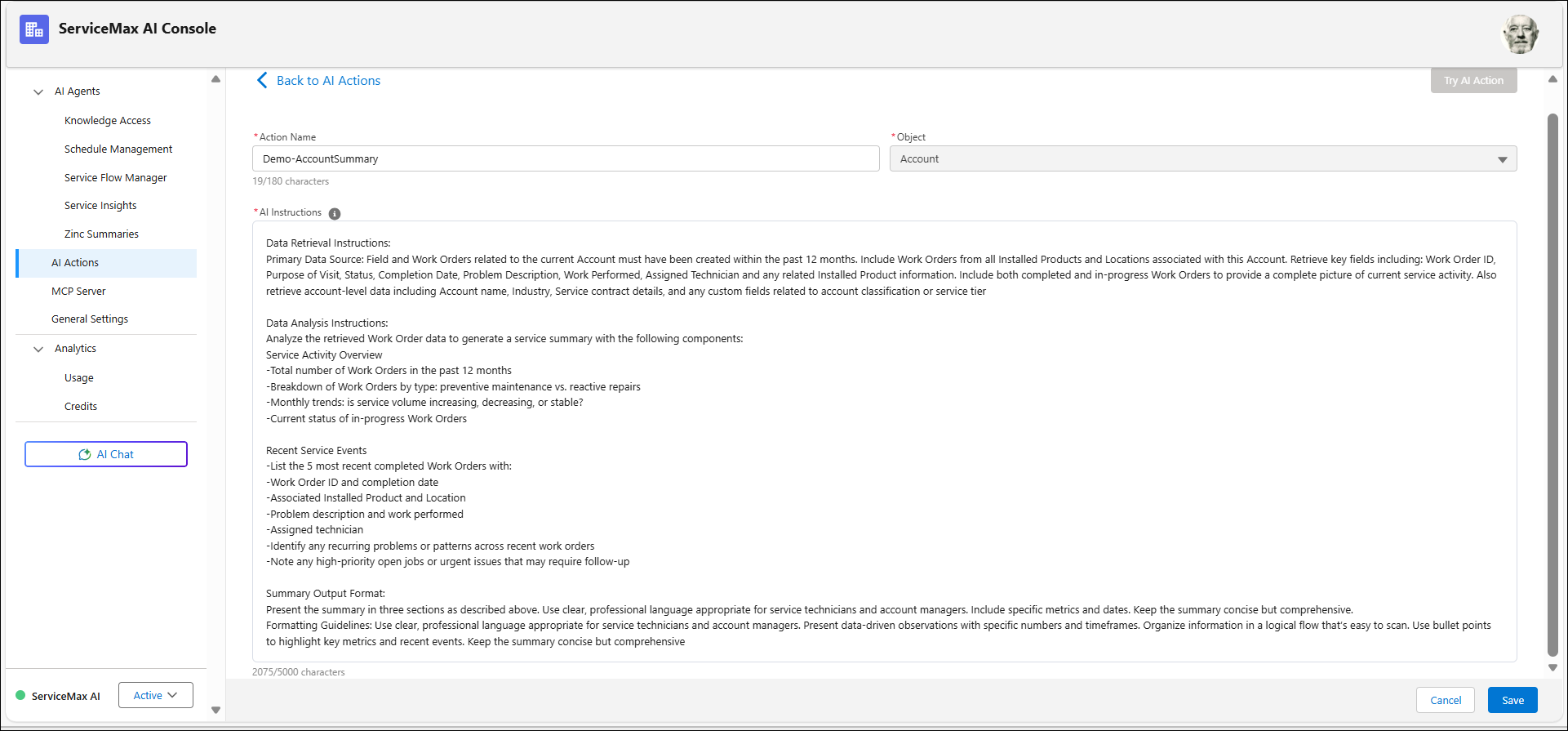 ServiceMax AI Console

AI Agents
Knowledge Access
Schedule Management
Service Flow Manager
Service Insights
Zinc Summaries
AI Actions
MCP Server
General Settings
Analytics
Usage
Credits
AI Chat

ServiceMax AI
Active

Back to AI Actions

Try AI Action

*Action Name
Demo-AccountSummary
19/180 characters

*Object
Account

*AI Instructions

Data Retrieval Instructions:
Primary Data Source: Field and Work Orders related to the current Account must have been created within the past 12 months. Include Work Orders from all Installed Products and Locations associated with this Account. Retrieve key fields including: Work Order ID, Purpose of Visit, Status, Completion Date, Problem Description, Work Performed, Assigned Technician and any related Installed Product information. Include both completed and in-progress Work Orders to provide a complete picture of current service activity. Also retrieve account-level data including Account name, Industry, Service contract details, and any custom fields related to account classification or service tier

Data Analysis Instructions:
Analyze the retrieved Work Order data to generate a service summary with the following components:
Service Activity Overview
-Total number of Work Orders in the past 12 months
-Breakdown of Work Orders by type: preventive maintenance vs. reactive repairs
-Monthly trends: is service volume increasing, decreasing, or stable?
-Current status of in-progress Work Orders

Recent Service Events
-List the 5 most recent completed Work Orders with:
-Work Order ID and completion date
-Associated Installed Product and Location
-Problem description and work performed
-Assigned technician
-Identify any recurring problems or patterns across recent work orders
-Note any high-priority open jobs or urgent issues that may require follow-up

Summary Output Format:
Present the summary in three sections as described above. Use clear, professional language appropriate for service technicians and account managers. Include specific metrics and dates. Keep the summary concise but comprehensive.
Formatting Guidelines: Use clear, professional language appropriate for service technicians and account managers. Present data-driven observations with specific numbers and timeframes. Organize information in a logical flow that's easy to scan. Use bullet points to highlight key metrics and recent events. Keep the summary concise but comprehensive

2075/5000 characters

Cancel
Save